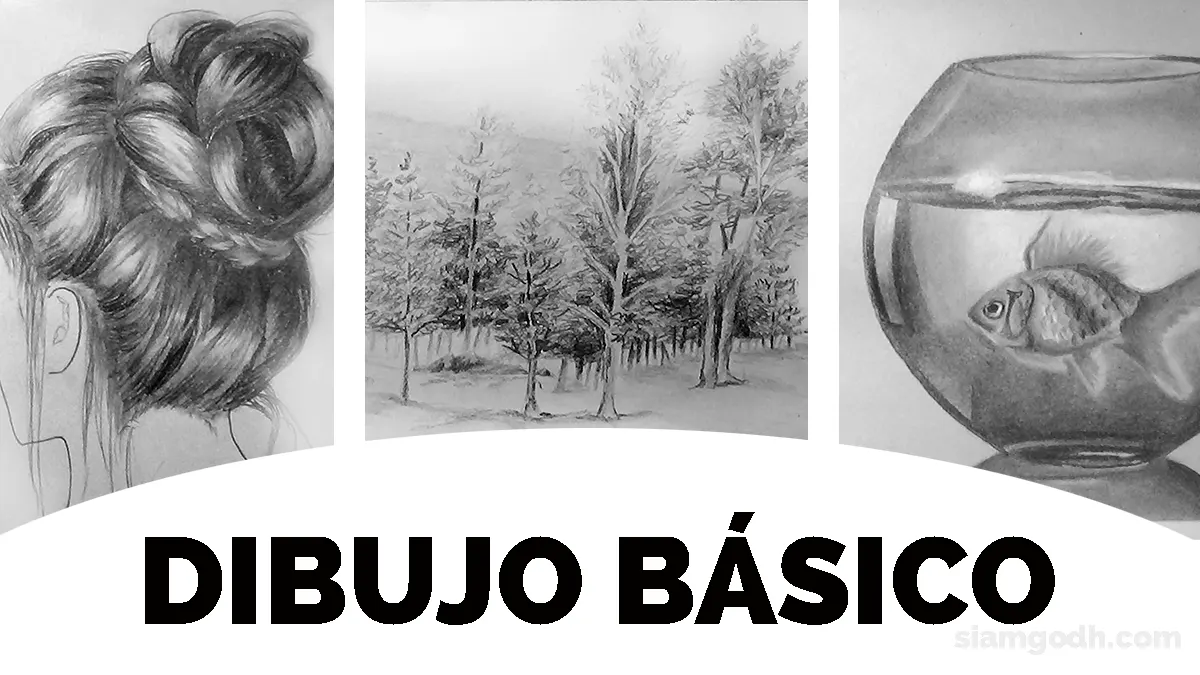 DIBUJO BÁSICO

siamgodh.com